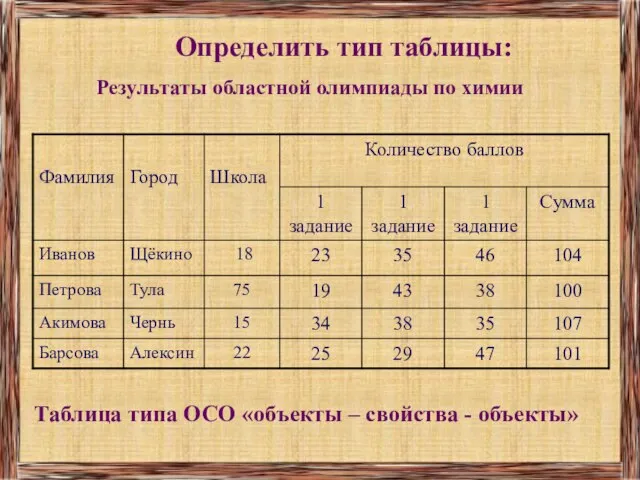 Определить тип таблицы:

Результаты областной олимпиады по химии

| Фамилия | Город | Школа | Количество баллов | | | |
|---|---|---|---|---|---|---|
| | | | 1 задание | 1 задание | 1 задание | Сумма |
| Иванов | Щёкино | 18 | 23 | 35 | 46 | 104 |
| Петрова | Тула | 75 | 19 | 43 | 38 | 100 |
| Акимова | Чернь | 15 | 34 | 38 | 35 | 107 |
| Барсова | Алексин | 22 | 25 | 29 | 47 | 101 |

Таблица типа ОСО «объекты – свойства - объекты»